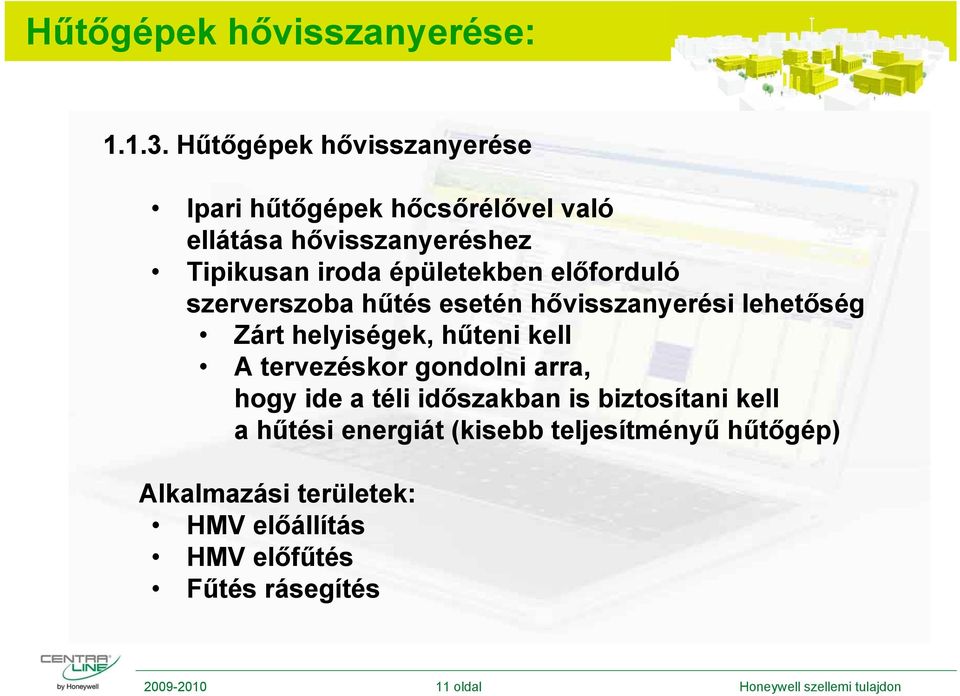 Hűtőgépek hővisszanyerése:

1.1.3. Hűtőgépek hővisszanyerése

• Ipari hűtőgépek hőcsőrélővel való ellátása hővisszanyeréshez
• Tipikusan iroda épületekben előforduló szerverszoba hűtés esetén hővisszanyerési lehetőség
  • Zárt helyiségek, hűteni kell
  • A tervezéskor gondolni arra, hogy ide a téli időszakban is biztosítani kell a hűtési energiát (kisebb teljesítményű hűtőgép)

Alkalmazási területek:
• HMV előállítás
• HMV előfűtés
• Fűtés rásegítés

CENTRA LINE by Honeywell

2009-2010

11 oldal

Honeywell szellemi tulajdon